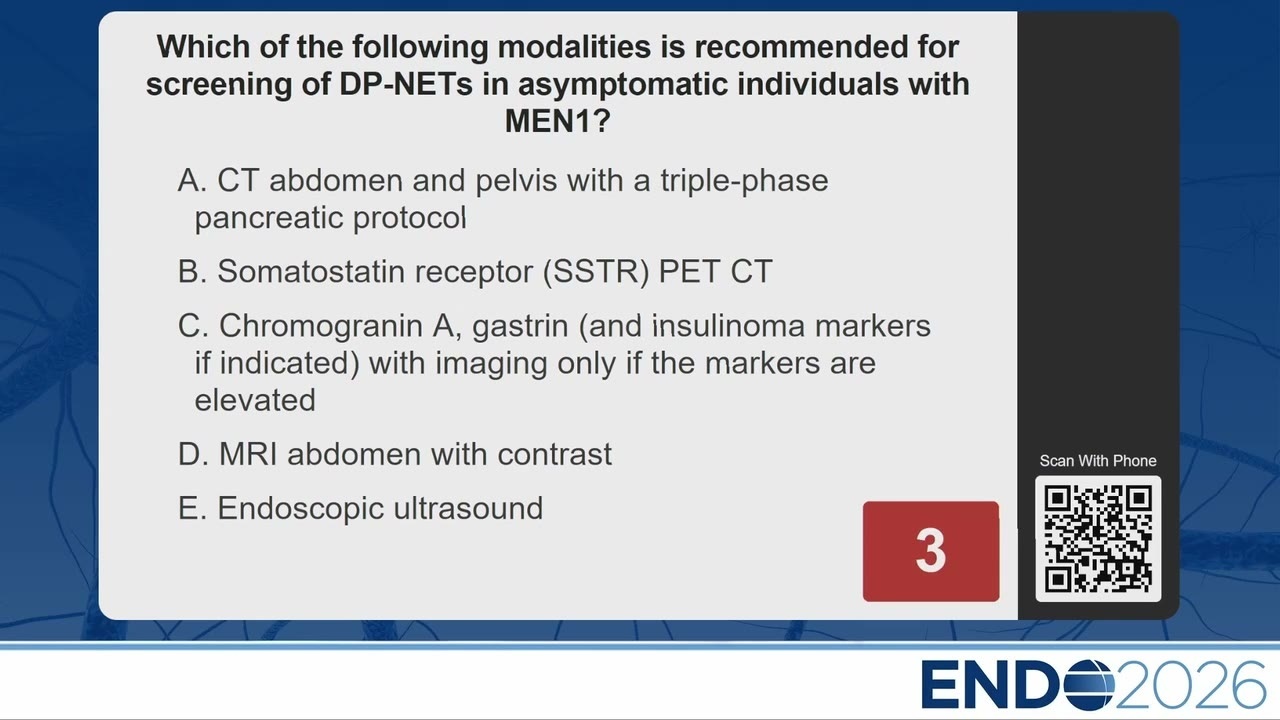 Which of the following modalities is recommended for screening of DP-NETs in asymptomatic individuals with MEN1?

A. CT abdomen and pelvis with a triple-phase pancreatic protocol

B. Somatostatin receptor (SSTR) PET CT

C. Chromogranin A, gastrin (and insulinoma markers if indicated) with imaging only if the markers are elevated

D. MRI abdomen with contrast

E. Endoscopic ultrasound

3

Scan With Phone

ENDO2026